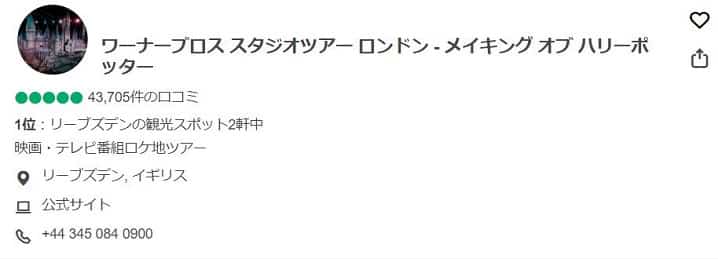 ワーナーブロス スタジオツアー ロンドン - メイキング オブ ハリーポッター

43,705件の口コミ

1位：リーブズデンの観光スポット2軒中

映画・テレビ番組ロケ地ツアー

リーブズデン, イギリス

公式サイト

+44 345 084 0900